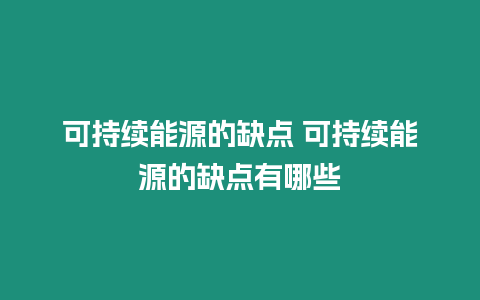 可持续能源的缺点 可持续能源的缺点有哪些